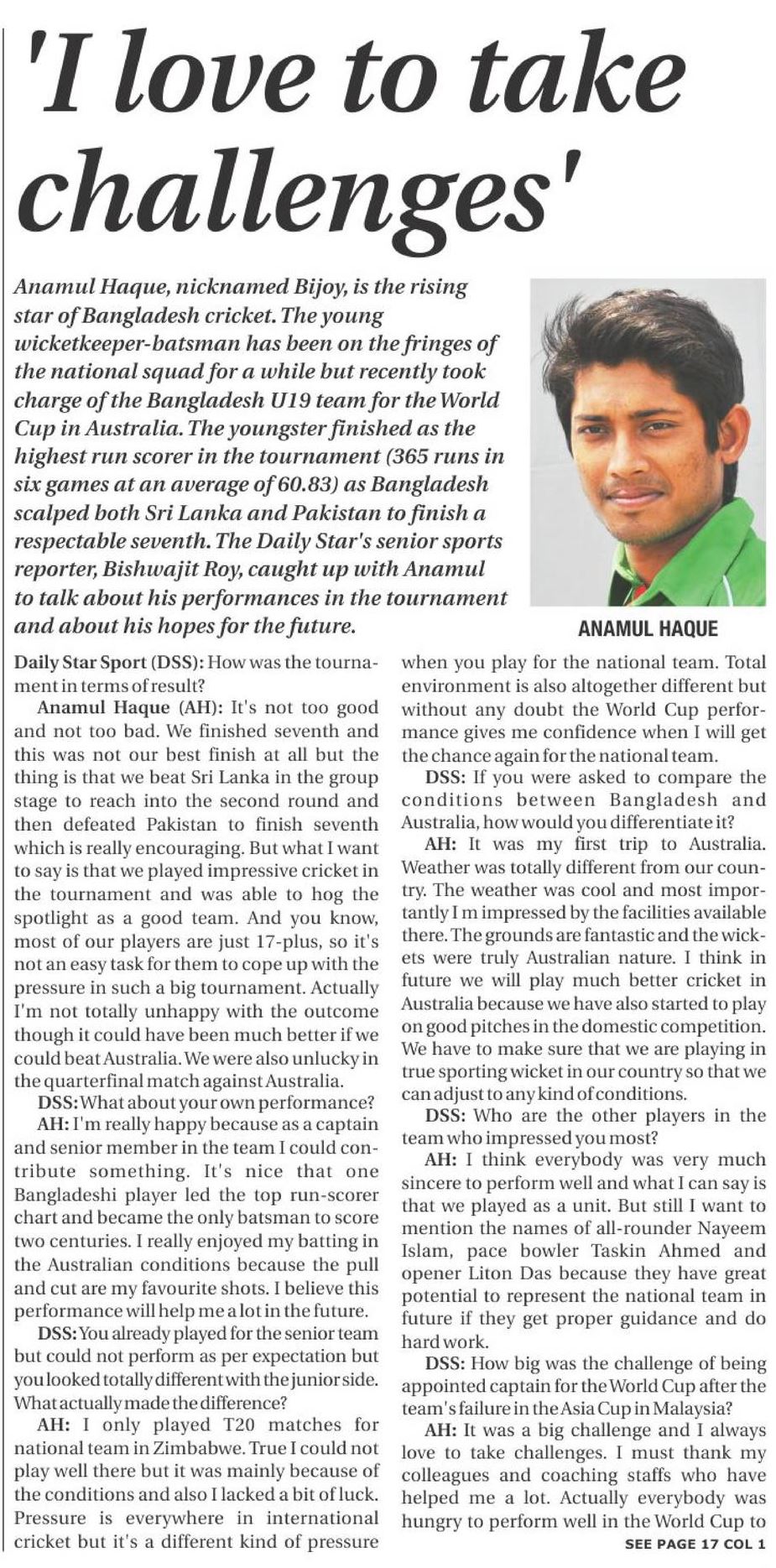 'I love to take challenges'

Anamul Haque, nicknamed Bijoy, is the rising star of Bangladesh cricket. The young wicketkeeper-batsman has been on the fringes of the national squad for a while but recently took charge of the Bangladesh U19 team for the World Cup in Australia. The youngster finished as the highest run scorer in the tournament (365 runs in six games at an average of 60.83) as Bangladesh scalped both Sri Lanka and Pakistan to finish a respectable seventh. The Daily Star's senior sports reporter, Bishwajit Roy, caught up with Anamul to talk about his performances in the tournament and about his hopes for the future.

ANAMUL HAQUE

Daily Star Sport (DSS): How was the tournament in terms of result?

Anamul Haque (AH): It's not too good and not too bad. We finished seventh and this was not our best finish at all but the thing is that we beat Sri Lanka in the group stage to reach into the second round and then defeated Pakistan to finish seventh which is really encouraging. But what I want to say is that we played impressive cricket in the tournament and was able to hog the spotlight as a good team. And you know, most of our players are just 17-plus, so it's not an easy task for them to cope up with the pressure in such a big tournament. Actually I'm not totally unhappy with the outcome though it could have been much better if we could beat Australia. We were also unlucky in the quarterfinal match against Australia.

DSS: What about your own performance?

AH: I'm really happy because as a captain and senior member in the team I could contribute something. It's nice that one Bangladeshi player led the top run-scorer chart and became the only batsman to score two centuries. I really enjoyed my batting in the Australian conditions because the pull and cut are my favourite shots. I believe this performance will help me a lot in the future.

DSS: You already played for the senior team but could not perform as per expectation but you looked totally different with the junior side. What actually made the difference?

AH: I only played T20 matches for national team in Zimbabwe. True I could not play well there but it was mainly because of the conditions and also I lacked a bit of luck. Pressure is everywhere in international cricket but it's a different kind of pressure when you play for the national team. Total environment is also altogether different but without any doubt the World Cup performance gives me confidence when I will get the chance again for the national team.

DSS: If you were asked to compare the conditions between Bangladesh and Australia, how would you differentiate it?

AH: It was my first trip to Australia. Weather was totally different from our country. The weather was cool and most importantly I m impressed by the facilities available there. The grounds are fantastic and the wickets were truly Australian nature. I think in future we will play much better cricket in Australia because we have also started to play on good pitches in the domestic competition. We have to make sure that we are playing in true sporting wicket in our country so that we can adjust to any kind of conditions.

DSS: Who are the other players in the team who impressed you most?

AH: I think everybody was very much sincere to perform well and what I can say is that we played as a unit. But still I want to mention the names of all-rounder Nayeem Islam, pace bowler Taskin Ahmed and opener Liton Das because they have great potential to represent the national team in future if they get proper guidance and do hard work.

DSS: How big was the challenge of being appointed captain for the World Cup after the team's failure in the Asia Cup in Malaysia?

AH: It was a big challenge and I always love to take challenges. I must thank my colleagues and coaching staffs who have helped me a lot. Actually everybody was hungry to perform well in the World Cup to

SEE PAGE 17 COL 1